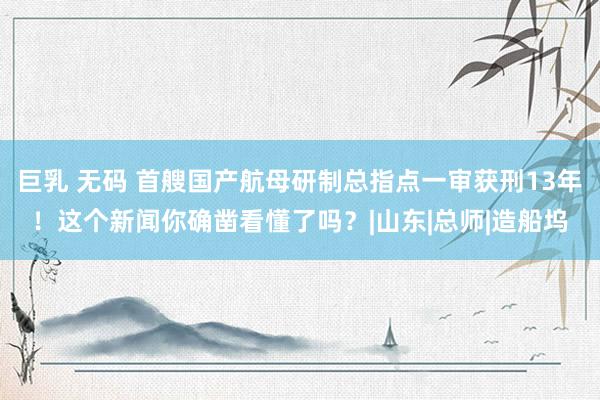 巨乳 无码 首艘国产航母研制总指点一审获刑13年！这个新闻你确凿看懂了吗？|山东|总师|造船坞